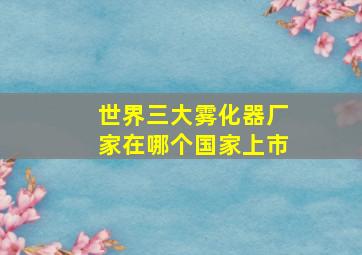 世界三大雾化器厂家在哪个国家上市